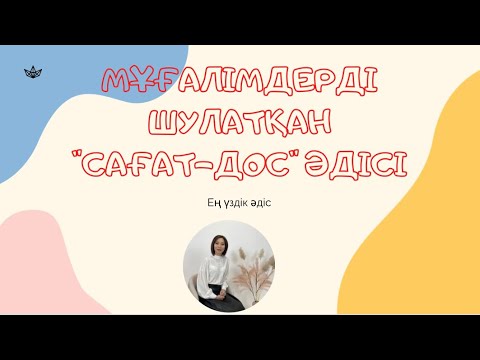 МҰҒАЛІМДЕРДІ ШУЛАТҚАН "САҒАТ-ДОС" ӘДІСІ

Ең үздік әдіс